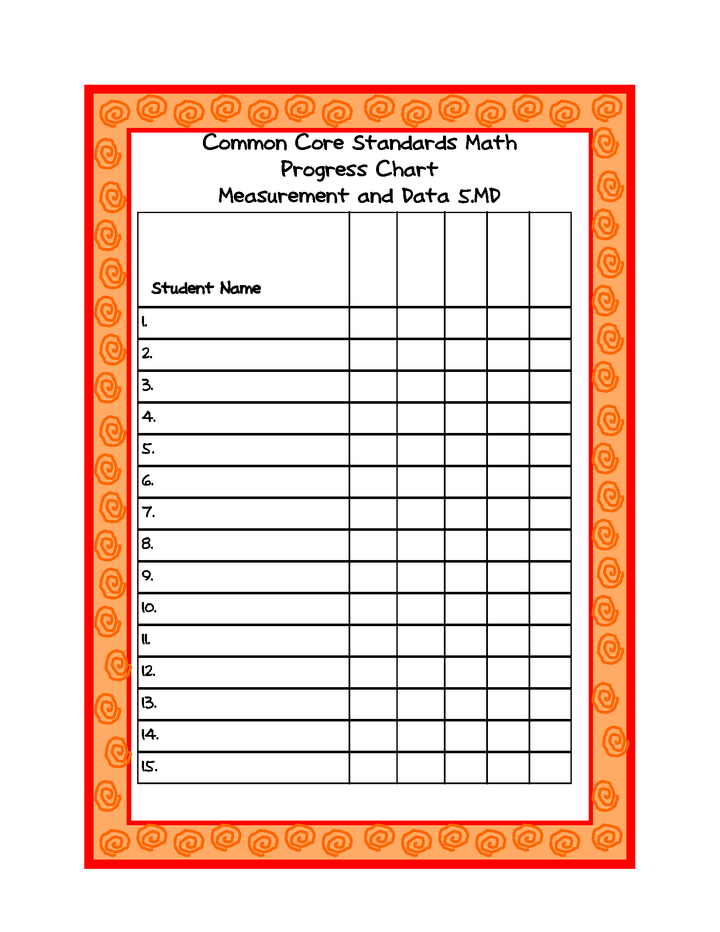 Common Core Standards Math
Progress Chart
Measurement and Data 5.MD

| Student Name | | | | | |
|---|---|---|---|---|---|
| 1. | | | | | |
| 2. | | | | | |
| 3. | | | | | |
| 4. | | | | | |
| 5. | | | | | |
| 6. | | | | | |
| 7. | | | | | |
| 8. | | | | | |
| 9. | | | | | |
| 10. | | | | | |
| 11. | | | | | |
| 12. | | | | | |
| 13. | | | | | |
| 14. | | | | | |
| 15. | | | | | |